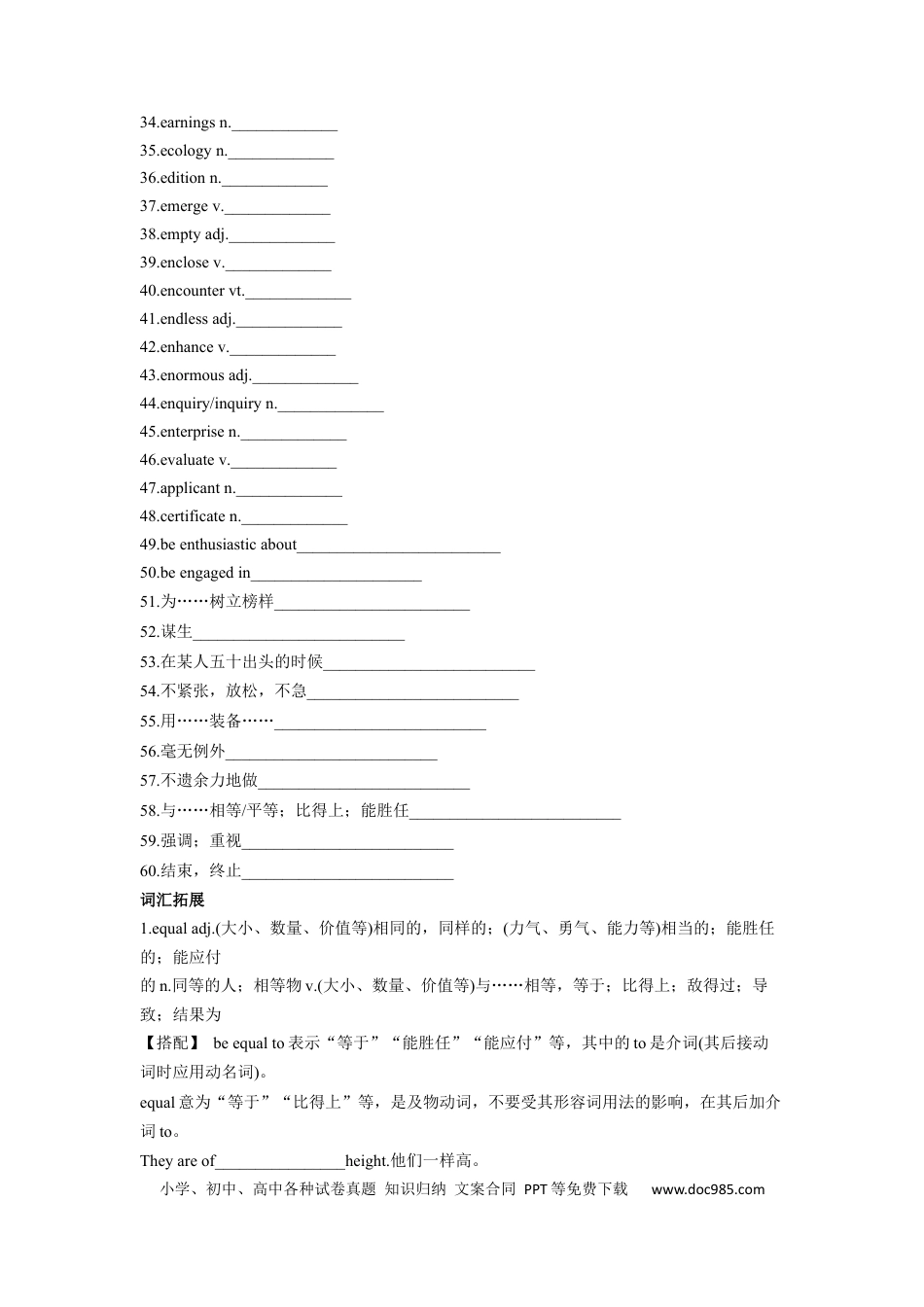 34.earnings n.____
35.ecology n.____
36.edition n.____
37.emerge v.____
38.empty adj.____
39.enclose v.____
40.encounter vt.____
41.endless adj.____
42.enhance v.____
43.enormous adj.____
44.enquiry/inquiry n.____
45.enterprise n.____
46.evaluate v.____
47.applicant n.____
48.certificate n.____
49.be enthusiastic about____
50.be engaged in____
51.为……树立榜样____
52.谋生____
53.在某人五十出头的时候____
54.不紧张，放松，不急____
55.用……装备……____
56.毫无例外____
57.不遗余力地做____
58.与……相等/平等；比得上；能胜任____
59.强调；重视____
60.结束，终止____

词汇拓展

1.equal adj.(大小、数量、价值等)相同的，同样的；(力气、勇气、能力等)相当的；能胜任的；能应付

的n.同等的人；相等物v.(大小、数量、价值等)与……相等，等于；比得上；敌得过；导致；结果为

【搭配】 be equal to表示“等于”“能胜任”“能应付”等，其中的to是介词(其后接动词时应用动名词)。

equal意为“等于”“比得上”等，是及物动词，不要受其形容词用法的影响，在其后加介词to。

They are of____height.他们一样高。

小学、初中、高中各种试卷真题 知识归纳 文案合同 PPT等免费下载 www.doc985.com